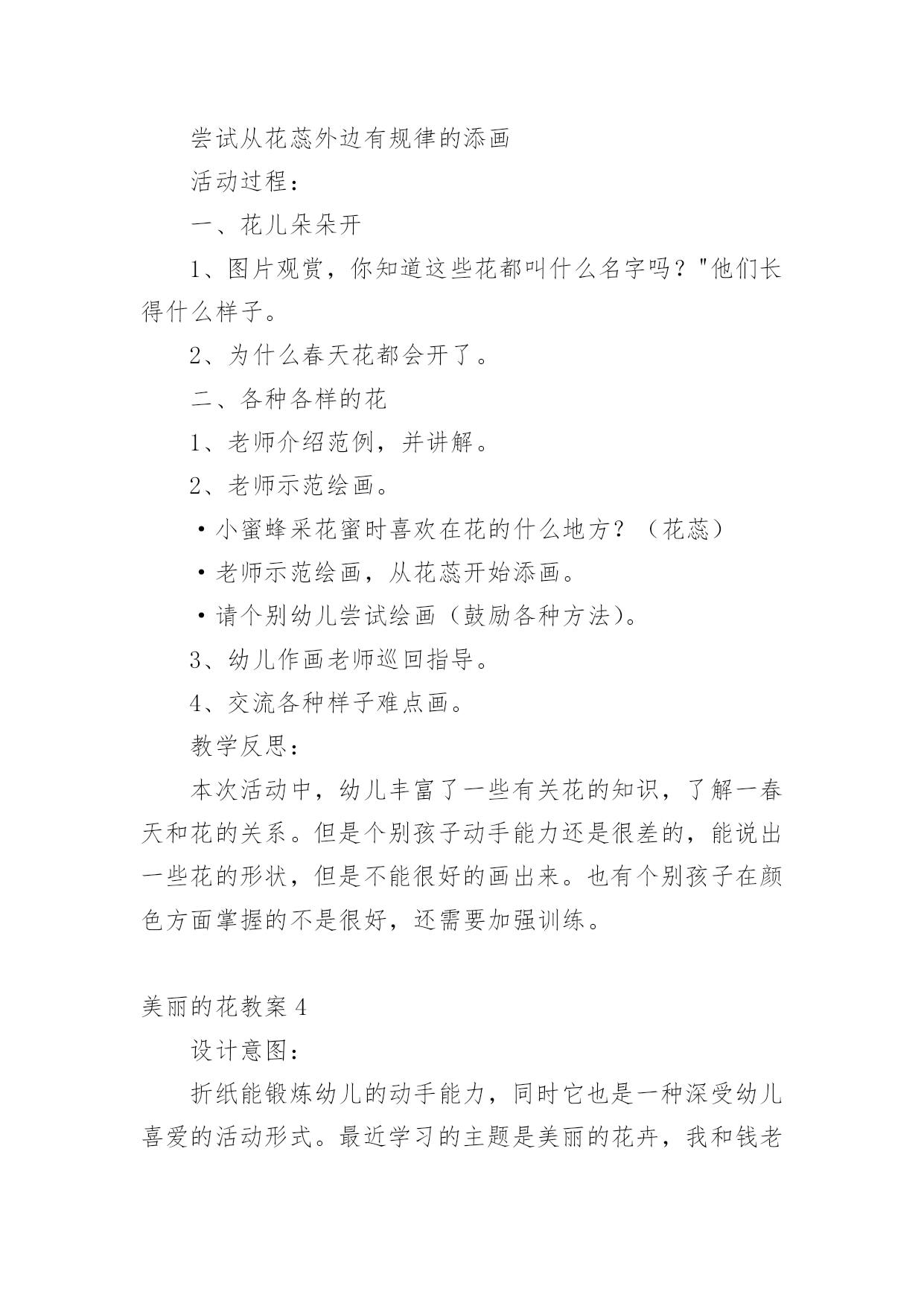 尝试从花蕊外边有规律的添画

活动过程：

一、花儿朵朵开

1、图片观赏，你知道这些花都叫什么名字吗？"他们长得什么样子。

2、为什么春天花都会开了。

二、各种各样的花

1、老师介绍范例，并讲解。

2、老师示范绘画。

·小蜜蜂采花蜜时喜欢在花的什么地方？（花蕊）

·老师示范绘画，从花蕊开始添画。

·请个别幼儿尝试绘画（鼓励各种方法）。

3、幼儿作画老师巡回指导。

4、交流各种样子难点画。

教学反思：

本次活动中，幼儿丰富了一些有关花的知识，了解一春天和花的关系。但是个别孩子动手能力还是很差的，能说出一些花的形状，但是不能很好的画出来。也有个别孩子在颜色方面掌握的不是很好，还需要加强训练。

美丽的花教案 4

设计意图：

折纸能锻炼幼儿的动手能力，同时它也是一种深受幼儿喜爱的活动形式。最近学习的主题是美丽的花卉，我和钱老